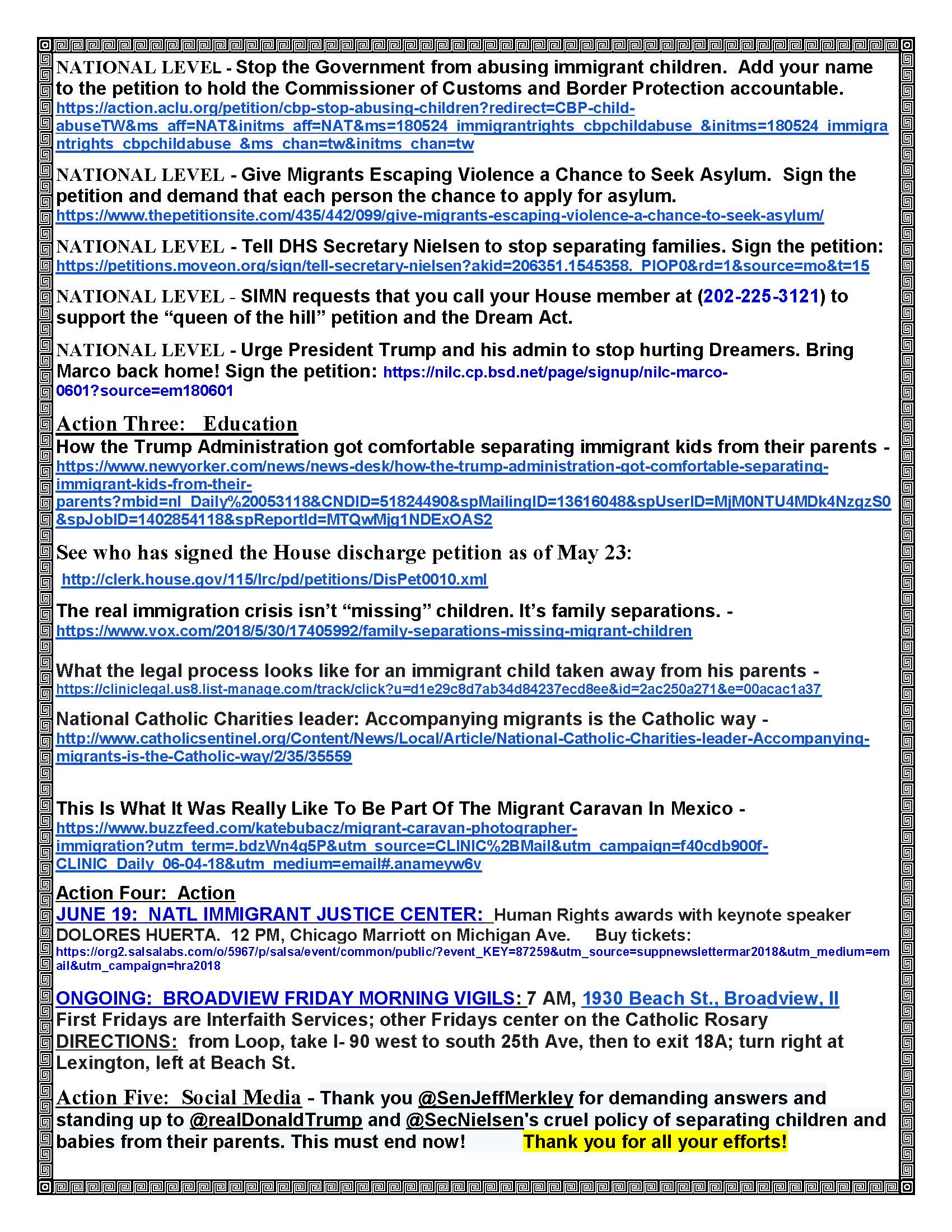 NATIONAL LEVEL - Stop the Government from abusing immigrant children. Add your name to the petition to hold the Commissioner of Customs and Border Protection accountable. https://action.aclu.org/petition/cbp-stop-abusing-children?redirect=CBP-child-abuseTW&ms_aff=NAT&initms_aff=NAT&ms=180524_immigrantrights_cbpchildabuse_&initms=180524_immigrantrights_cbpchildabuse_&ms_chan=tw&initms_chan=tw

NATIONAL LEVEL - Give Migrants Escaping Violence a Chance to Seek Asylum. Sign the petition and demand that each person the chance to apply for asylum. https://www.thepetitionsite.com/435/442/099/give-migrants-escaping-violence-a-chance-to-seek-asylum/

NATIONAL LEVEL - Tell DHS Secretary Nielsen to stop separating families. Sign the petition: https://petitions.moveon.org/sign/tell-secretary-nielsen?akid=206351.1545358._PIOP0&rd=1&source=mo&t=15

NATIONAL LEVEL - SIMN requests that you call your House member at (202-225-3121) to support the "queen of the hill" petition and the Dream Act.

NATIONAL LEVEL - Urge President Trump and his admin to stop hurting Dreamers. Bring Marco back home! Sign the petition: https://nilc.cp.bsd.net/page/signup/nilc-marco-0601?source=em180601

Action Three: Education

How the Trump Administration got comfortable separating immigrant kids from their parents - https://www.newyorker.com/news/news-desk/how-the-trump-administration-got-comfortable-separating-immigrant-kids-from-their-parents?mbid=nl_Daily%20053118&CNDID=51824490&spMailingID=13616048&spUserID=MjM0NTU4MDk4NzgzS0&spJobID=1402854118&spReportId=MTQwMjg1NDExOAS2

See who has signed the House discharge petition as of May 23:

http://clerk.house.gov/115/lrc/pd/petitions/DisPet0010.xml

The real immigration crisis isn't "missing" children. It's family separations. - https://www.vox.com/2018/5/30/17405992/family-separations-missing-migrant-children

What the legal process looks like for an immigrant child taken away from his parents - https://cliniclegal.us8.list-manage.com/track/click?u=d1e29c8d7ab34d84237ecd8ee&id=2ac250a271&e=00acac1a37

National Catholic Charities leader: Accompanying migrants is the Catholic way - http://www.catholicsentinel.org/Content/News/Local/Article/National-Catholic-Charities-leader-Accompanying-migrants-is-the-Catholic-way/2/35/35559

This Is What It Was Really Like To Be Part Of The Migrant Caravan In Mexico - https://www.buzzfeed.com/katebubacz/migrant-caravan-photographer-immigration?utm_term=.bdzWn4g5P&utm_source=CLINIC%2BMail&utm_campaign=f40cdb900f-CLINIC_Daily_06-04-18&utm_medium=email#.anameyw6v

Action Four: Action

JUNE 19: NATL IMMIGRANT JUSTICE CENTER: Human Rights awards with keynote speaker DOLORES HUERTA. 12 PM, Chicago Marriott on Michigan Ave. Buy tickets: https://org2.salsalabs.com/o/5967/p/salsa/event/common/public/?event_KEY=87259&utm_source=suppnewslettermar2018&utm_medium=email&utm_campaign=hra2018

ONGOING: BROADVIEW FRIDAY MORNING VIGILS: 7 AM, 1930 Beach St., Broadview, Il
First Fridays are Interfaith Services; other Fridays center on the Catholic Rosary
DIRECTIONS: from Loop, take I- 90 west to south 25th Ave, then to exit 18A; turn right at Lexington, left at Beach St.

Action Five: Social Media - Thank you @SenJeffMerkley for demanding answers and standing up to @realDonaldTrump and @SecNielsen's cruel policy of separating children and babies from their parents. This must end now! Thank you for all your efforts!